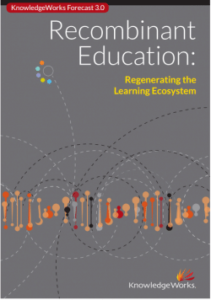 KnowledgeWorks Forecast 3.0

Recombinant Education:

Regenerating the Learning Ecosystem

KnowledgeWorks.